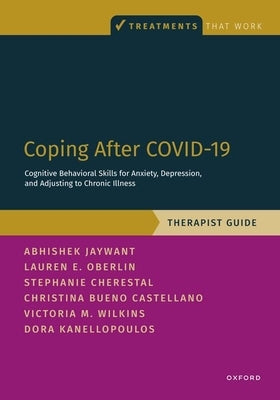 ✓ TREATMENTS THAT WORK

Coping After COVID-19

Cognitive Behavioral Skills for Anxiety, Depression, and Adjusting to Chronic Illness

THERAPIST GUIDE

ABHISHEK JAYWANT
LAUREN E. OBERLIN
STEPHANIE CHERESTAL
CHRISTINA BUENO CASTELLANO
VICTORIA M. WILKINS
DORA KANELLOPOULOS

OXFORD